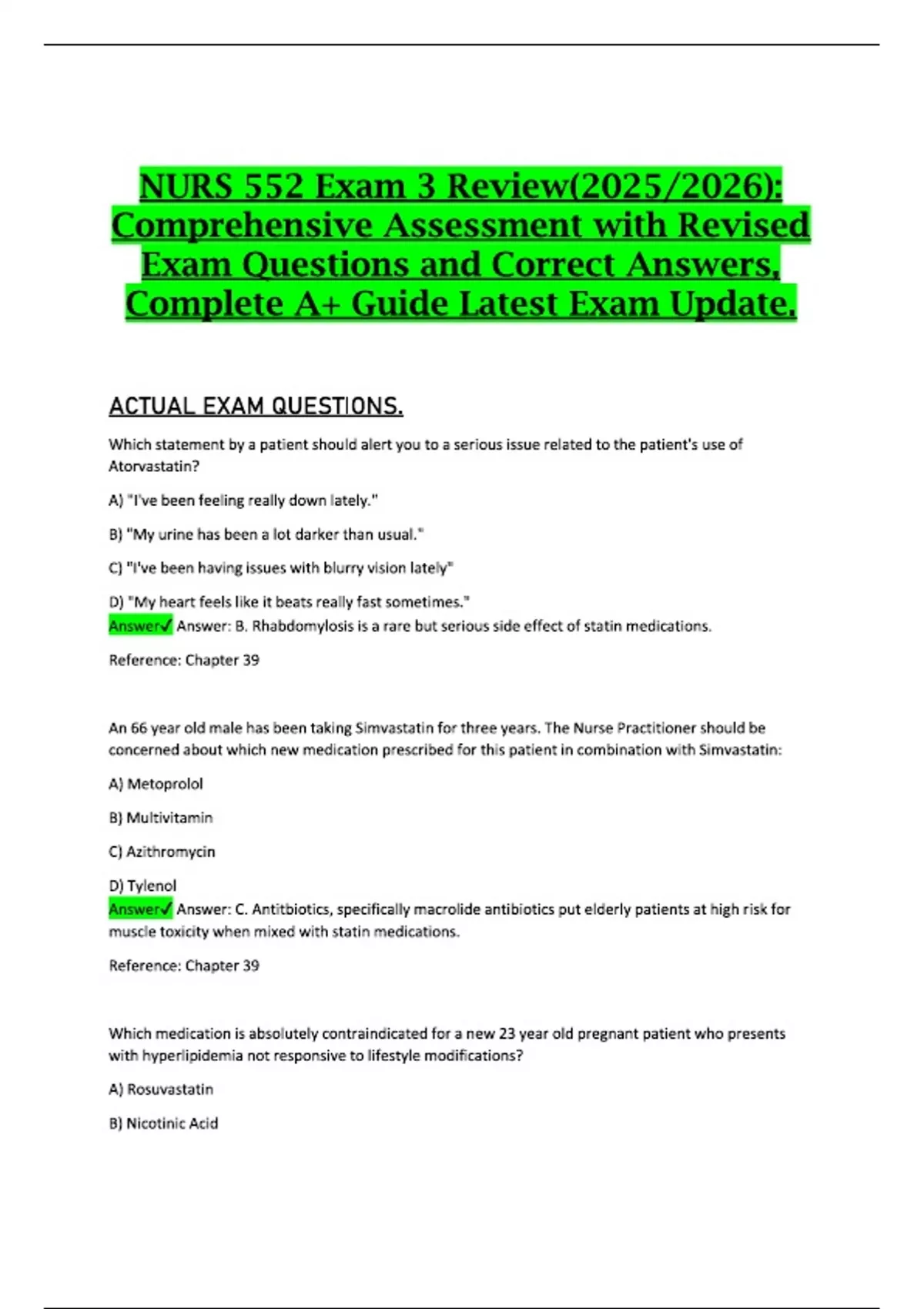 NURS 552 Exam 3 Review(2025/2026): Comprehensive Assessment with Revised Exam Questions and Correct Answers, Complete A+ Guide Latest Exam Update.

ACTUAL EXAM QUESTIONS.

Which statement by a patient should alert you to a serious issue related to the patient's use of Atorvastatin?

A) "I've been feeling really down lately."

B) "My urine has been a lot darker than usual."

C) "I've been having issues with blurry vision lately"

D) "My heart feels like it beats really fast sometimes."
Answer✓ Answer: B. Rhabdomylosis is a rare but serious side effect of statin medications.

Reference: Chapter 39

An 66 year old male has been taking Simvastatin for three years. The Nurse Practitioner should be concerned about which new medication prescribed for this patient in combination with Simvastatin:

A) Metoprolol

B) Multivitamin

C) Azithromycin

D) Tylenol
Answer✓ Answer: C. Antitbiotics, specifically macrolide antibiotics put elderly patients at high risk for muscle toxicity when mixed with statin medications.

Reference: Chapter 39

Which medication is absolutely contraindicated for a new 23 year old pregnant patient who presents with hyperlipidemia not responsive to lifestyle modifications?

A) Rosuvastatin

B) Nicotinic Acid